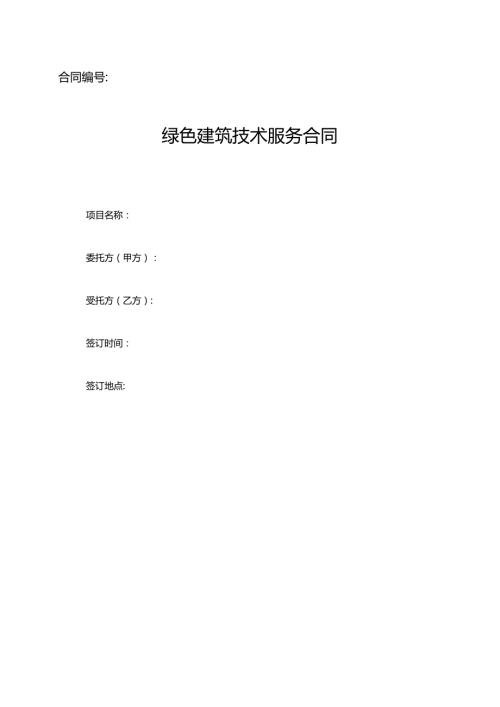 合同编号:

绿色建筑技术服务合同

项目名称：

委托方（甲方）：

受托方（乙方）：

签订时间：

签订地点: